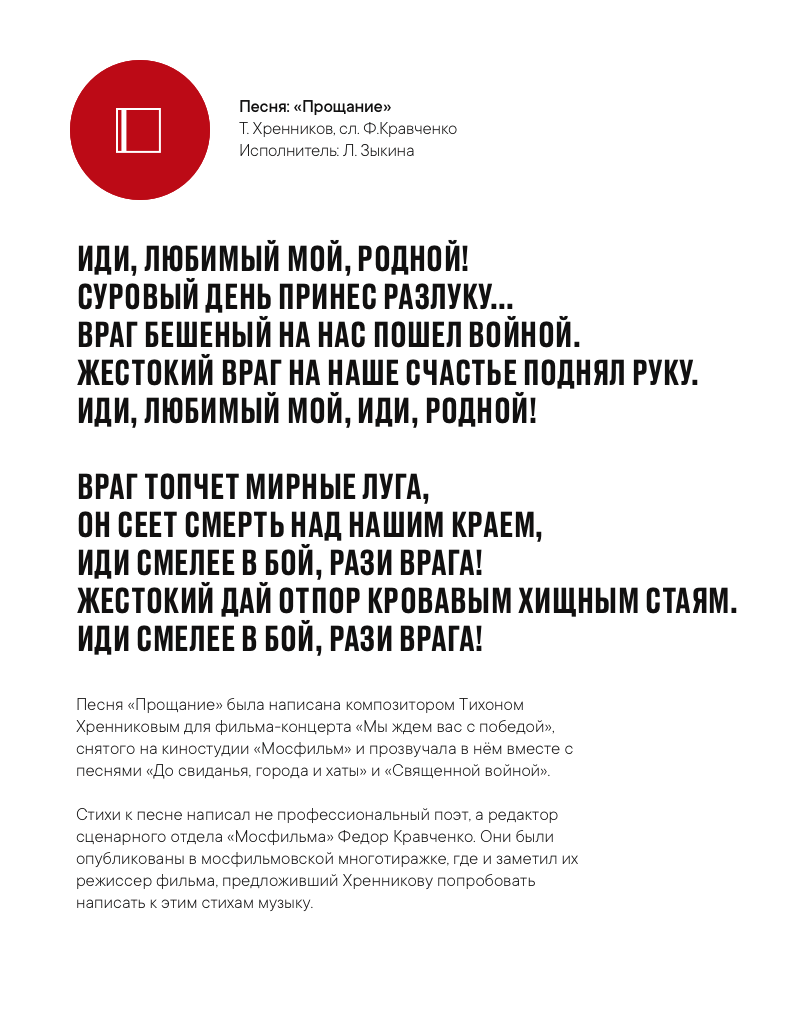 Песня: «Прощание»
Т. Хренников, сл. Ф.Кравченко
Исполнитель: Л. Зыкина

ИДИ, ЛЮБИМЫЙ МОЙ, РОДНОЙ!
СУРОВЫЙ ДЕНЬ ПРИНЕС РАЗЛУКУ...
ВРАГ БЕШЕНЫЙ НА НАС ПОШЕЛ ВОЙНОЙ.
ЖЕСТОКИЙ ВРАГ НА НАШЕ СЧАСТЬЕ ПОДНЯЛ РУКУ.
ИДИ, ЛЮБИМЫЙ МОЙ, ИДИ, РОДНОЙ!

ВРАГ ТОПЧЕТ МИРНЫЕ ЛУГА,
ОН СЕЕТ СМЕРТЬ НАД НАШИМ КРАЕМ,
ИДИ СМЕЛЕЕ В БОЙ, РАЗИ ВРАГА!
ЖЕСТОКИЙ ДАЙ ОТПОР КРОВАВЫМ ХИЩНЫМ СТАЯМ.
ИДИ СМЕЛЕЕ В БОЙ, РАЗИ ВРАГА!

Песня «Прощание» была написана композитором Тихоном Хренниковым для фильма-концерта «Мы ждем вас с победой», снятого на киностудии «Мосфильм» и прозвучала в нём вместе с песнями «До свиданья, города и хаты» и «Священной войной».

Стихи к песне написал не профессиональный поэт, а редактор сценарного отдела «Мосфильма» Федор Кравченко. Они были опубликованы в мосфильмовской многотиражке, где и заметил их режиссер фильма, предложивший Хренникову попробовать написать к этим стихам музыку.